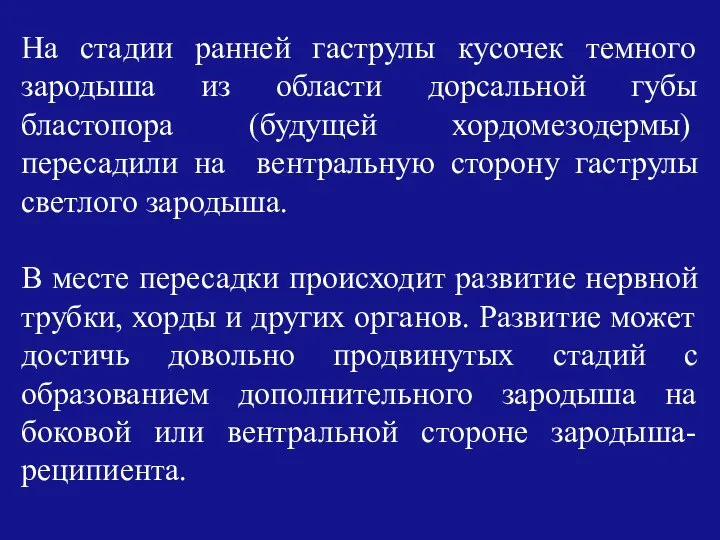 На стадии ранней гаструлы кусочек темного зародыша из области дорсальной губы бластопора (будущей хордомезодермы) пересадили на вентральную сторону гаструлы светлого зародыша.

В месте пересадки происходит развитие нервной трубки, хорды и других органов. Развитие может достичь довольно продвинутых стадий с образованием дополнительного зародыша на боковой или вентральной стороне зародыша-реципиента.